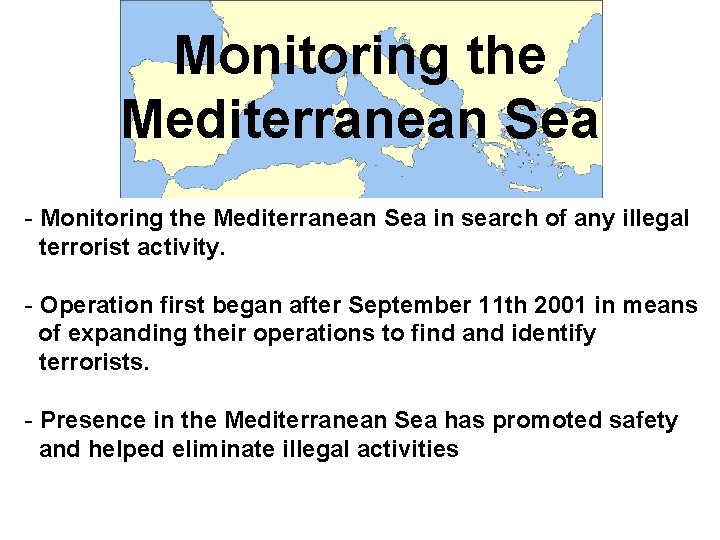 Monitoring the Mediterranean Sea

- Monitoring the Mediterranean Sea in search of any illegal terrorist activity.

- Operation first began after September 11th 2001 in means of expanding their operations to find and identify terrorists.

- Presence in the Mediterranean Sea has promoted safety and helped eliminate illegal activities